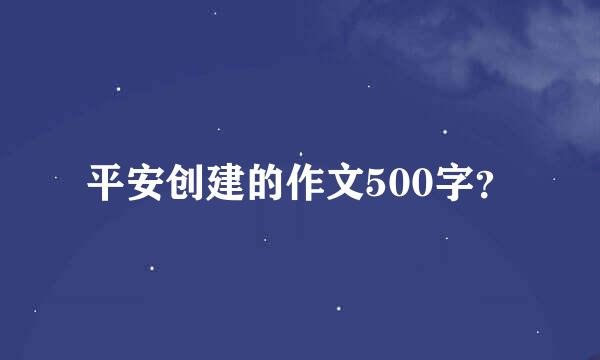 平安创建的作文500字?